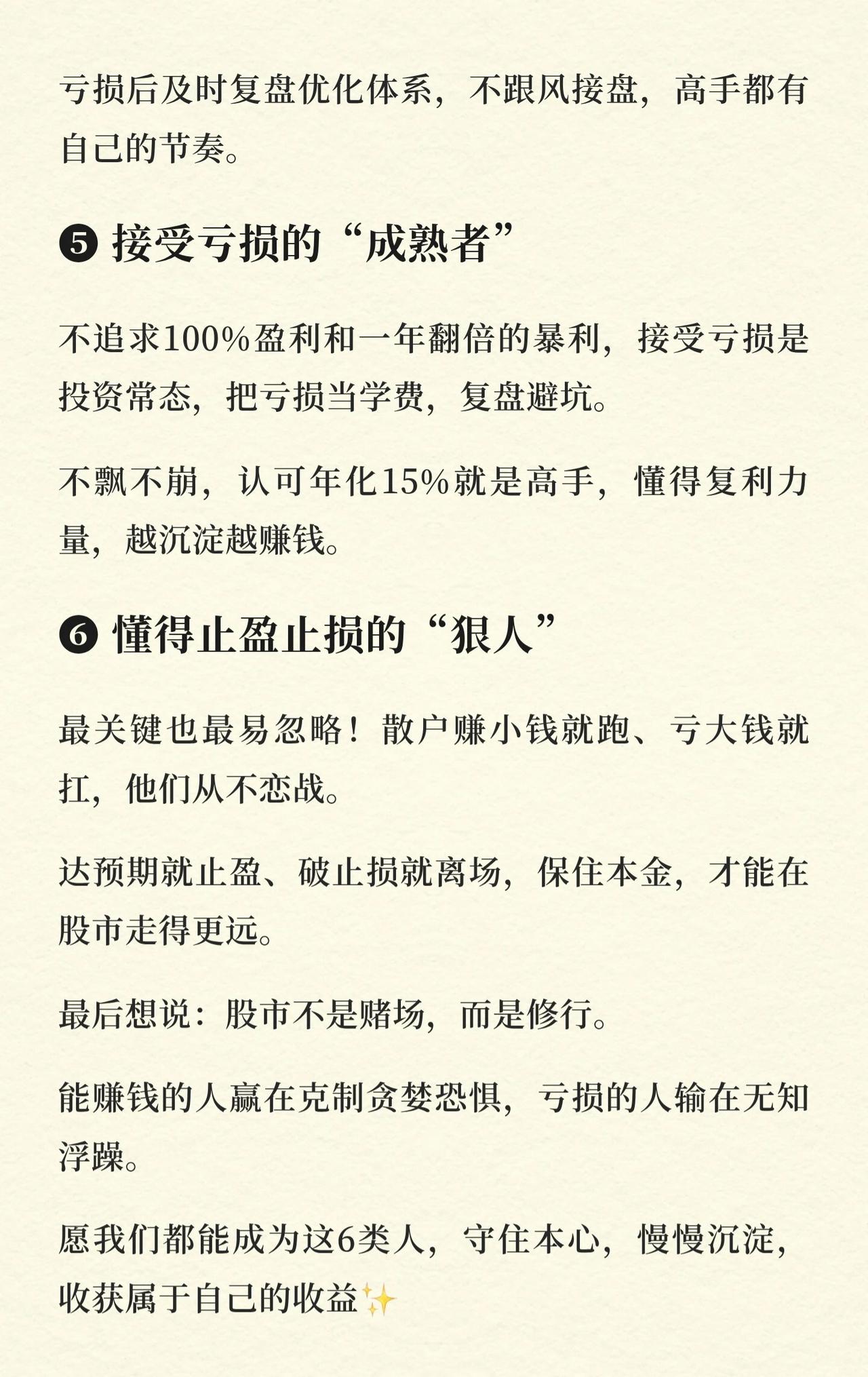 亏损后及时复盘优化体系，不跟风接盘，高手都有自己的节奏。

❺ 接受亏损的“成熟者”

不追求100%盈利和一年翻倍的暴利，接受亏损是投资常态，把亏损当学费，复盘避坑。

不飘不崩，认可年化15%就是高手，懂得复利力量，越沉淀越赚钱。

❻ 懂得止盈止损的“狠人”

最关键也最易忽略！散户赚小钱就跑、亏大钱就扛，他们从不恋战。

达预期就止盈、破止损就离场，保住本金，才能在股市走得更远。

最后想说：股市不是赌场，而是修行。

能赚钱的人赢在克制贪婪恐惧，亏损的人输在无知浮躁。

愿我们都能成为这6类人，守住本心，慢慢沉淀，收获属于自己的收益✨